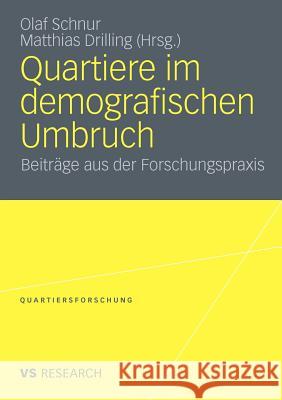 Olaf Schnur
Matthias Drilling (Hrsg.)

Quartiere im demografischen Umbruch

Beiträge aus der Forschungspraxis

QUARTIERSFORSCHUNG

VS RESEARCH

Kraina Książek